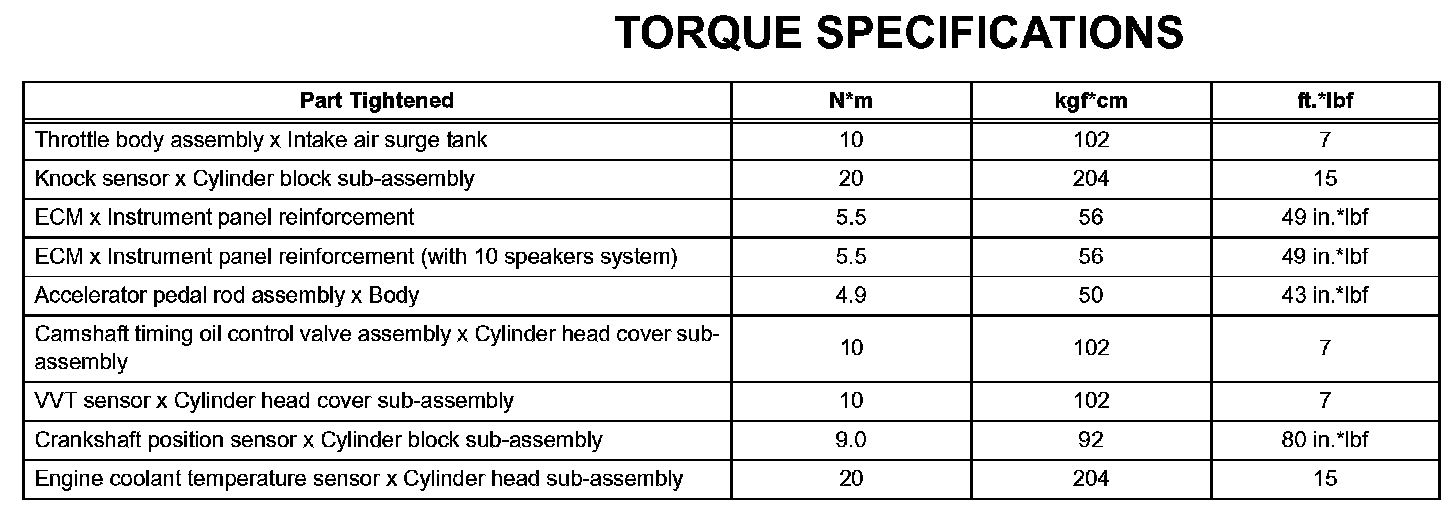 TORQUE SPECIFICATIONS

| Part Tightened | N*m | kgf*cm | ft.*lbf |
|---|---|---|---|
| Throttle body assembly x Intake air surge tank | 10 | 102 | 7 |
| Knock sensor x Cylinder block sub-assembly | 20 | 204 | 15 |
| ECM x Instrument panel reinforcement | 5.5 | 56 | 49 in.*lbf |
| ECM x Instrument panel reinforcement (with 10 speakers system) | 5.5 | 56 | 49 in.*lbf |
| Accelerator pedal rod assembly x Body | 4.9 | 50 | 43 in.*lbf |
| Camshaft timing oil control valve assembly x Cylinder head cover sub-assembly | 10 | 102 | 7 |
| VVT sensor x Cylinder head cover sub-assembly | 10 | 102 | 7 |
| Crankshaft position sensor x Cylinder block sub-assembly | 9.0 | 92 | 80 in.*lbf |
| Engine coolant temperature sensor x Cylinder head sub-assembly | 20 | 204 | 15 |